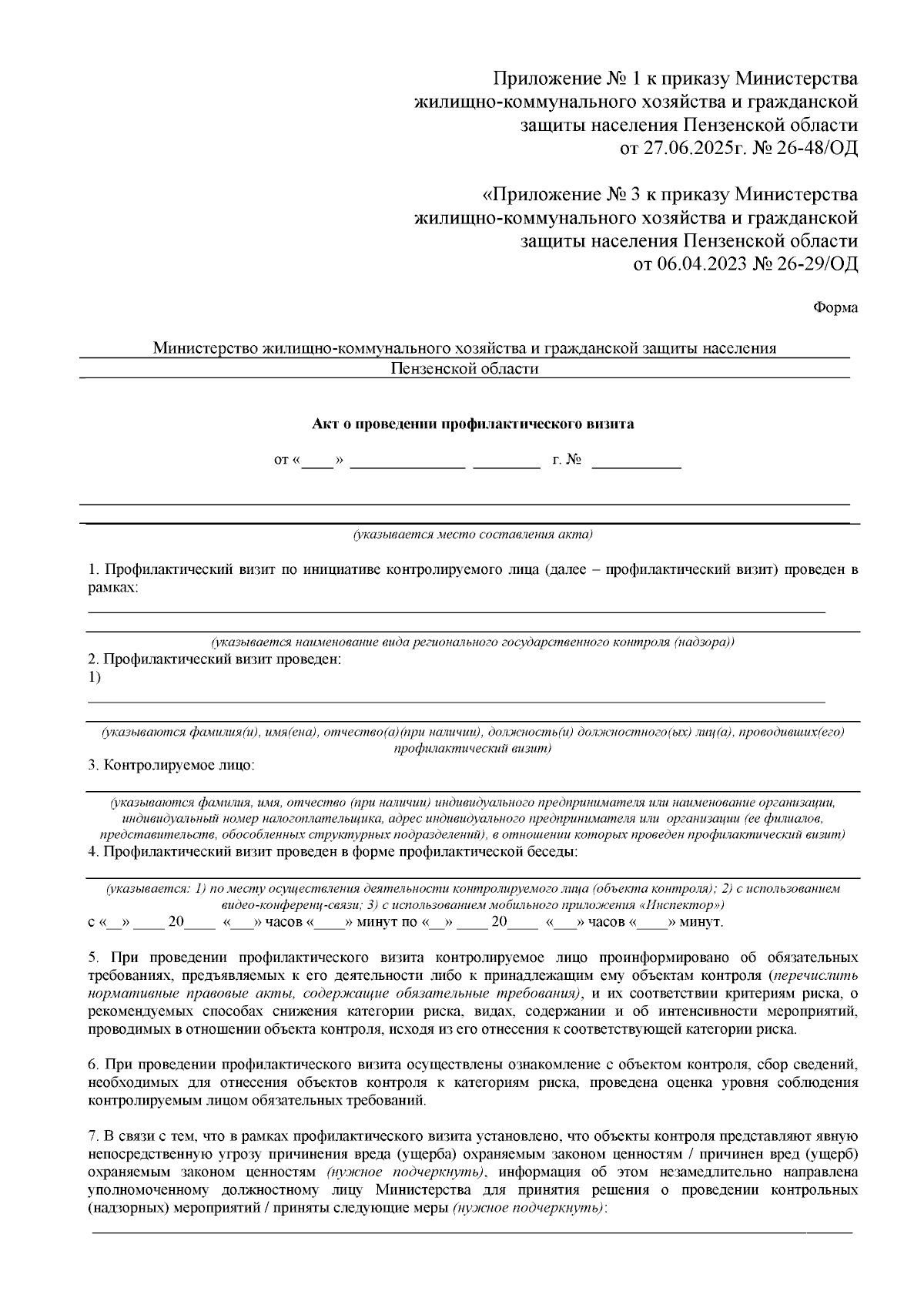 Приложение № 1 к приказу Министерства жилищно-коммунального хозяйства и гражданской защиты населения Пензенской области от 27.06.2025г. № 26-48/ОД

«Приложение № 3 к приказу Министерства жилищно-коммунального хозяйства и гражданской защиты населения Пензенской области от 06.04.2023 № 26-29/ОД

Форма

Министерство жилищно-коммунального хозяйства и гражданской защиты населения Пензенской области

Акт о проведении профилактического визита

от «____» ______________ ________ г. № ___________

(указывается место составления акта)

1. Профилактический визит по инициативе контролируемого лица (далее – профилактический визит) проведен в рамках:

(указывается наименование вида регионального государственного контроля (надзора))

2. Профилактический визит проведен:
1)

(указываются фамилия(и), имя(ена), отчество(а)(при наличии), должность(и) должностного(ых) лиц(а), проводивших(его) профилактический визит)

3. Контролируемое лицо:

(указываются фамилия, имя, отчество (при наличии) индивидуального предпринимателя или наименование организации, индивидуальный номер налогоплательщика, адрес индивидуального предпринимателя или организации (ее филиалов, представительств, обособленных структурных подразделений), в отношении которых проведен профилактический визит)

4. Профилактический визит проведен в форме профилактической беседы:

(указывается: 1) по месту осуществления деятельности контролируемого лица (объекта контроля); 2) с использованием видео-конференц-связи; 3) с использованием мобильного приложения «Инспектор»)

с «__» ____ 20____ «___» часов «____» минут по «__» ____ 20____ «___» часов «____» минут.

5. При проведении профилактического визита контролируемое лицо проинформировано об обязательных требованиях, предъявляемых к его деятельности либо к принадлежащим ему объектам контроля (перечислить нормативные правовые акты, содержащие обязательные требования), и их соответствии критериям риска, о рекомендуемых способах снижения категории риска, видах, содержании и об интенсивности мероприятий, проводимых в отношении объекта контроля, исходя из его отнесения к соответствующей категории риска.

6. При проведении профилактического визита осуществлены ознакомление с объектом контроля, сбор сведений, необходимых для отнесения объектов контроля к категориям риска, проведена оценка уровня соблюдения контролируемым лицом обязательных требований.

7. В связи с тем, что в рамках профилактического визита установлено, что объекты контроля представляют явную непосредственную угрозу причинения вреда (ущерба) охраняемым законом ценностям / причинен вред (ущерб) охраняемым законом ценностям (нужное подчеркнуть), информация об этом незамедлительно направлена уполномоченному должностному лицу Министерства для принятия решения о проведении контрольных (надзорных) мероприятий / приняты следующие меры (нужное подчеркнуть):